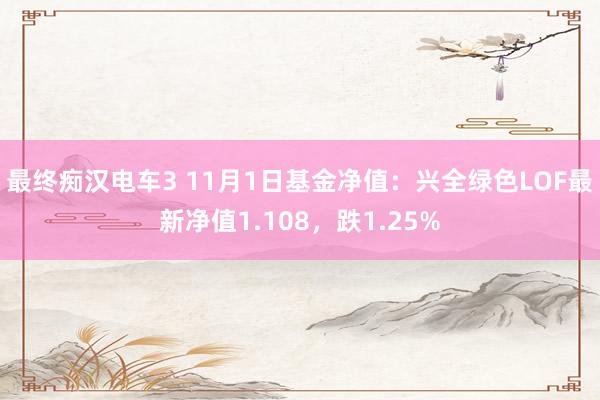 最终痴汉电车3 11月1日基金净值：兴全绿色LOF最新净值1.108，跌1.25%